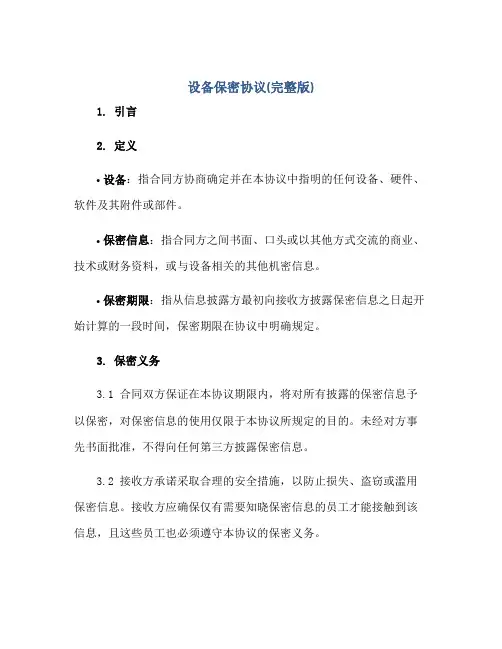 设备保密协议(完整版)

1. 引言

2. 定义

• 设备：指合同方协商确定并在本协议中指明的任何设备、硬件、软件及其附件或部件。

• 保密信息：指合同方之间书面、口头或以其他方式交流的商业、技术或财务资料，或与设备相关的其他机密信息。

• 保密期限：指从信息披露方最初向接收方披露保密信息之日起开始计算的一段时间，保密期限在协议中明确规定。

3. 保密义务

3.1 合同双方保证在本协议期限内，将对所有披露的保密信息予以保密，对保密信息的使用仅限于本协议所规定的目的。未经对方事先书面批准，不得向任何第三方披露保密信息。

3.2 接收方承诺采取合理的安全措施，以防止损失、盗窃或滥用保密信息。接收方应确保仅有需要知晓保密信息的员工才能接触到该信息，且这些员工也必须遵守本协议的保密义务。